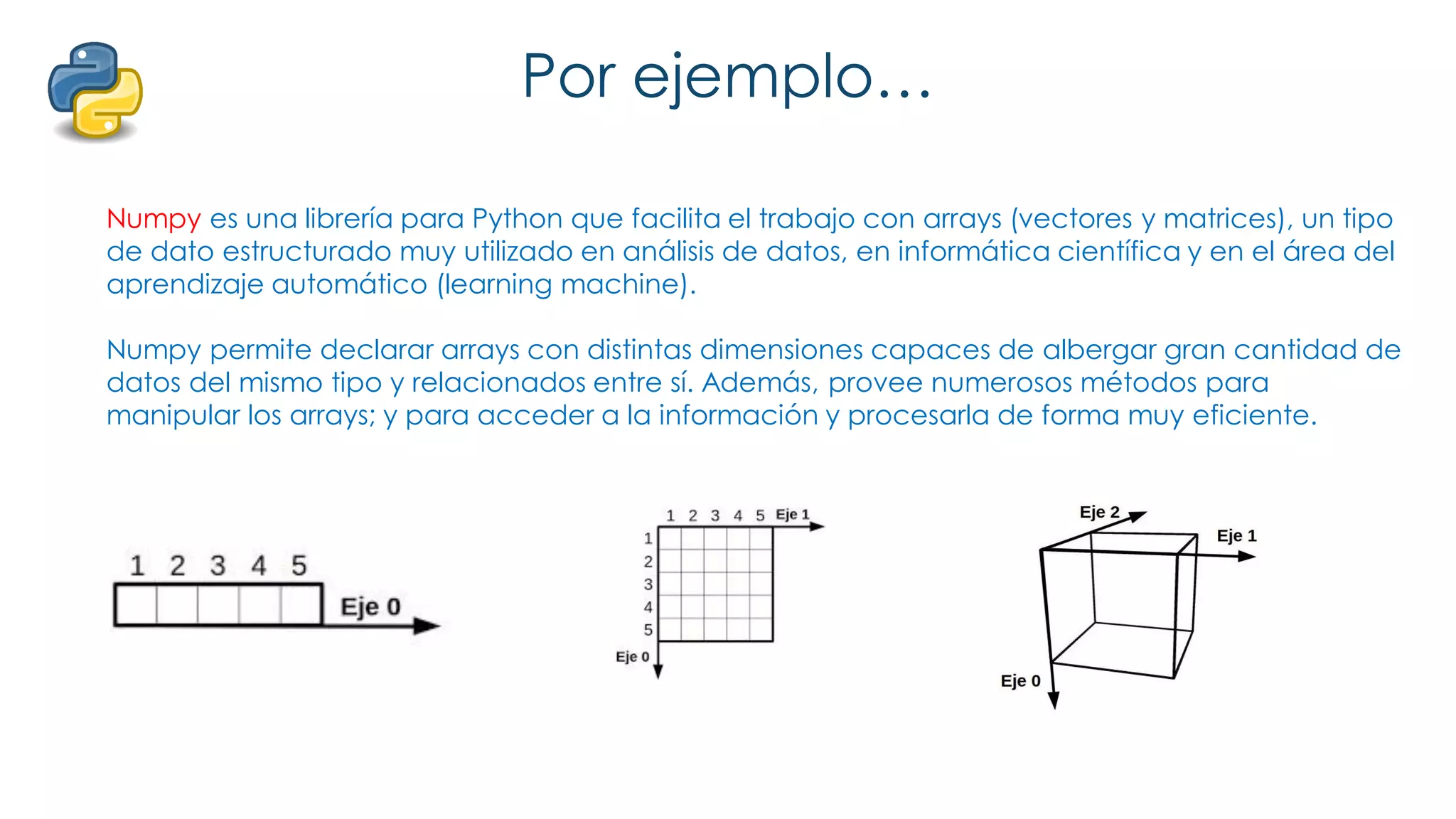 Por ejemplo...

Numpy es una librería para Python que facilita el trabajo con arrays (vectores y matrices), un tipo de dato estructurado muy utilizado en análisis de datos, en informática científica y en el área del aprendizaje automático (learning machine).

Numpy permite declarar arrays con distintas dimensiones capaces de albergar gran cantidad de datos del mismo tipo y relacionados entre sí. Además, provee numerosos métodos para manipular los arrays; y para acceder a la información y procesarla de forma muy eficiente.

1 2 3 4 5
Eje 0

1 2 3 4 5 Eje 1
1
2
3
4
5
Eje 0

Eje 2
Eje 1
Eje 0